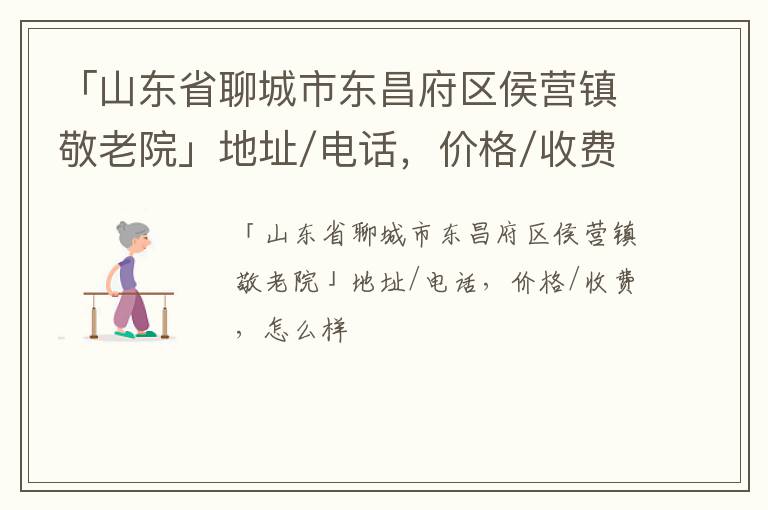 「山东省聊城市东昌府区侯营镇敬老院」地址/电话，价格/收费

「山东省聊城市东昌府区侯营镇敬老院」地址/电话，价格/收费，怎么样